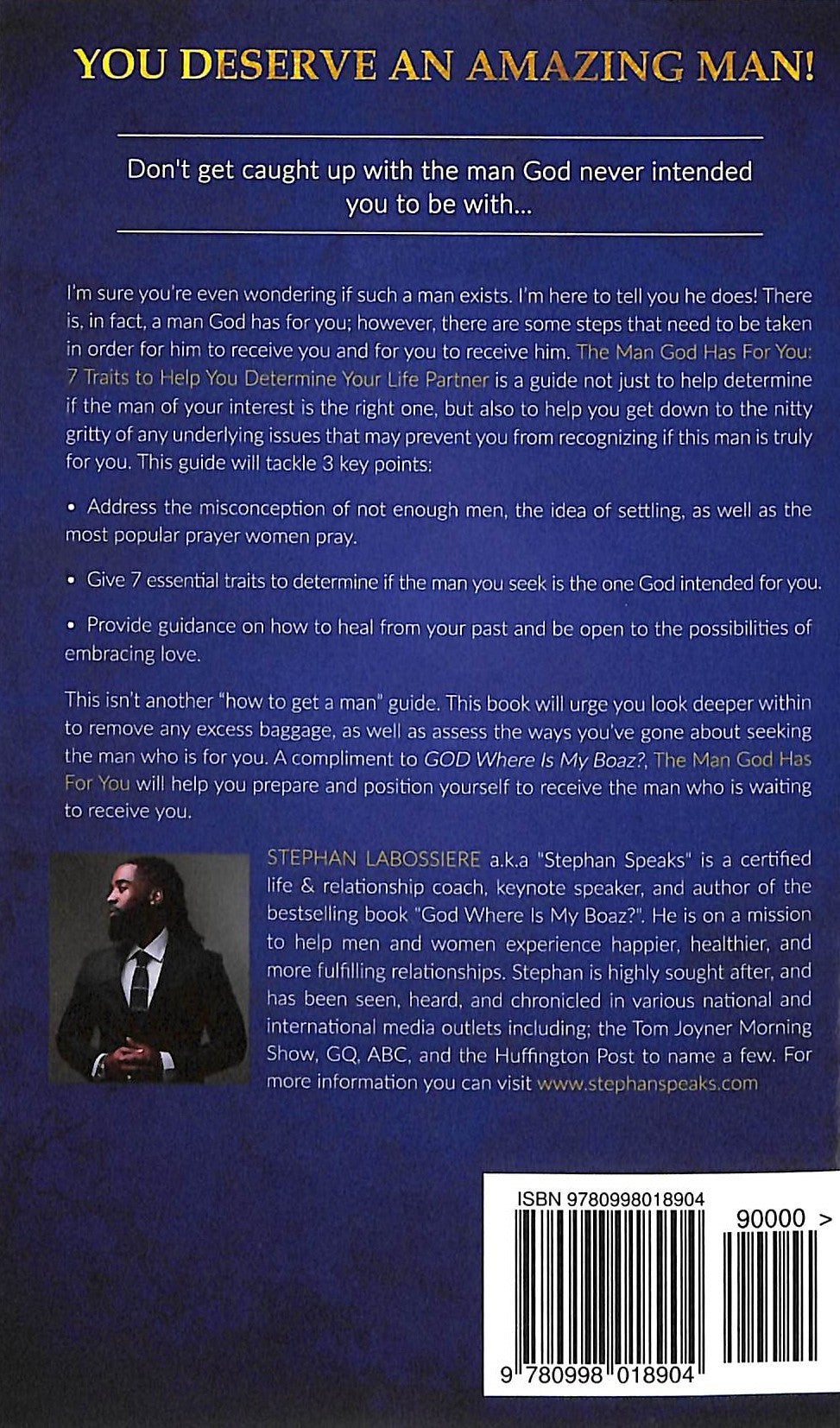 YOU DESERVE AN AMAZING MAN!

Don't get caught up with the man God never intended you to be with...

I'm sure you're even wondering if such a man exists. I'm here to tell you he does! There is, in fact, a man God has for you; however, there are some steps that need to be taken in order for him to receive you and for you to receive him. The Man God Has For You: 7 Traits to Help You Determine Your Life Partner is a guide not just to help determine if the man of your interest is the right one, but also to help you get down to the nitty gritty of any underlying issues that may prevent you from recognizing if this man is truly for you. This guide will tackle 3 key points:

• Address the misconception of not enough men, the idea of settling, as well as the most popular prayer women pray.

• Give 7 essential traits to determine if the man you seek is the one God intended for you.

• Provide guidance on how to heal from your past and be open to the possibilities of embracing love.

This isn't another "how to get a man" guide. This book will urge you look deeper within to remove any excess baggage, as well as assess the ways you've gone about seeking the man who is for you. A compliment to GOD Where Is My Boaz?, The Man God Has For You will help you prepare and position yourself to receive the man who is waiting to receive you.

STEPHAN LABOSSIERE a.k.a "Stephan Speaks" is a certified life & relationship coach, keynote speaker, and author of the bestselling book "God Where Is My Boaz?". He is on a mission to help men and women experience happier, healthier, and more fulfilling relationships. Stephan is highly sought after, and has been seen, heard, and chronicled in various national and international media outlets including; the Tom Joyner Morning Show, GQ, ABC, and the Huffington Post to name a few. For more information you can visit www.stephanspeaks.com

ISBN 9780998018904

90000 >

9 780998 018904